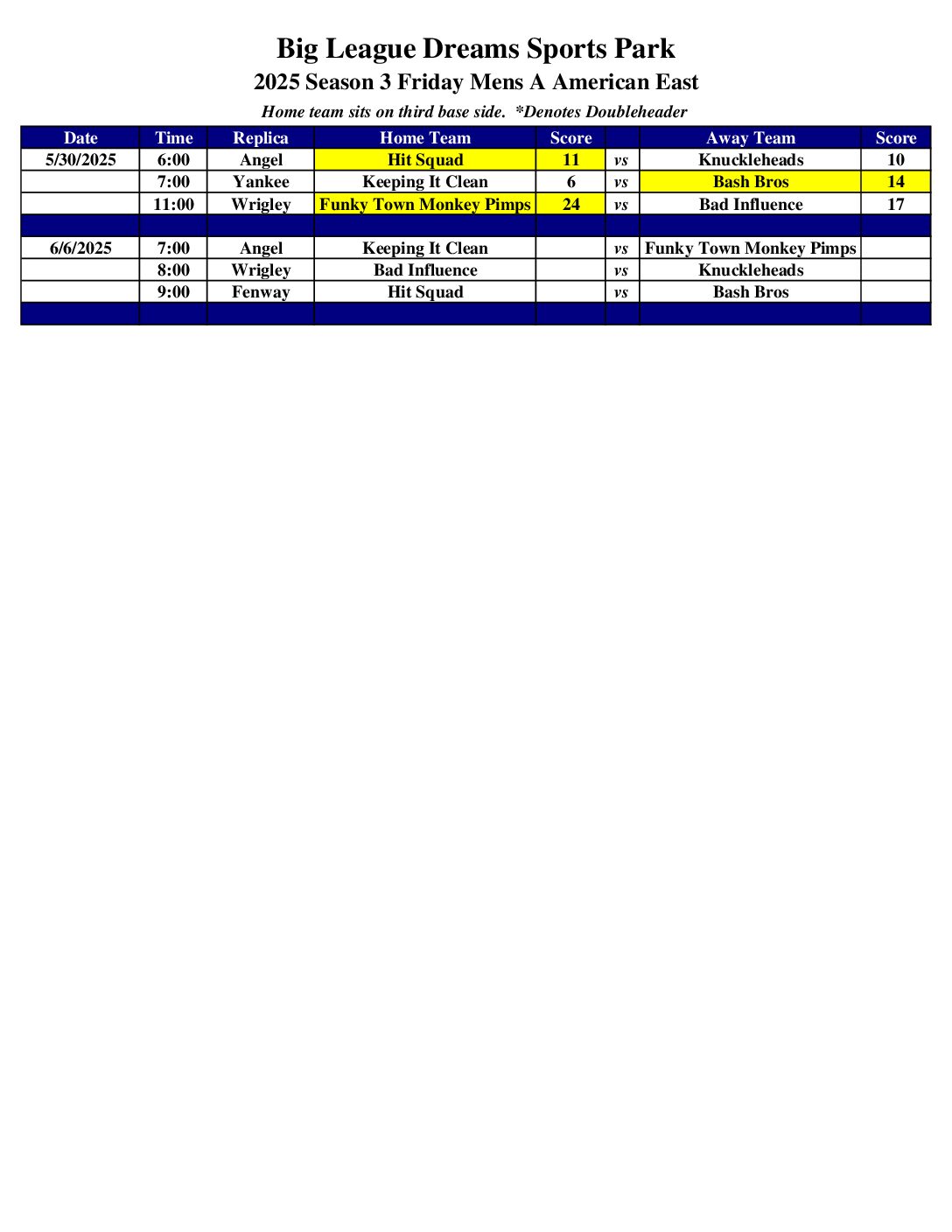 Big League Dreams Sports Park

2025 Season 3 Friday Mens A American East

Home team sits on third base side. *Denotes Doubleheader

| Date | Time | Replica | Home Team | Score | | Away Team | Score |
|---|---|---|---|---|---|---|---|
| 5/30/2025 | 6:00 | Angel | Hit Squad | 11 | vs | Knuckleheads | 10 |
| | 7:00 | Yankee | Keeping It Clean | 6 | vs | Bash Bros | 14 |
| | 11:00 | Wrigley | Funky Town Monkey Pimps | 24 | vs | Bad Influence | 17 |
| | | | | | | | |
| 6/6/2025 | 7:00 | Angel | Keeping It Clean | | vs | Funky Town Monkey Pimps | |
| | 8:00 | Wrigley | Bad Influence | | vs | Knuckleheads | |
| | 9:00 | Fenway | Hit Squad | | vs | Bash Bros | |
| | | | | | | | |